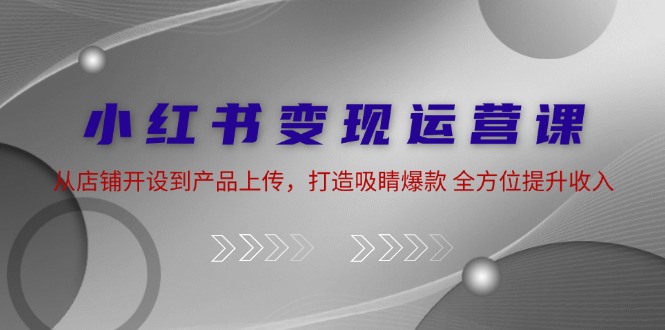 小红书变现运营课

从店铺开设到产品上传，打造吸睛爆款 全方位提升收入